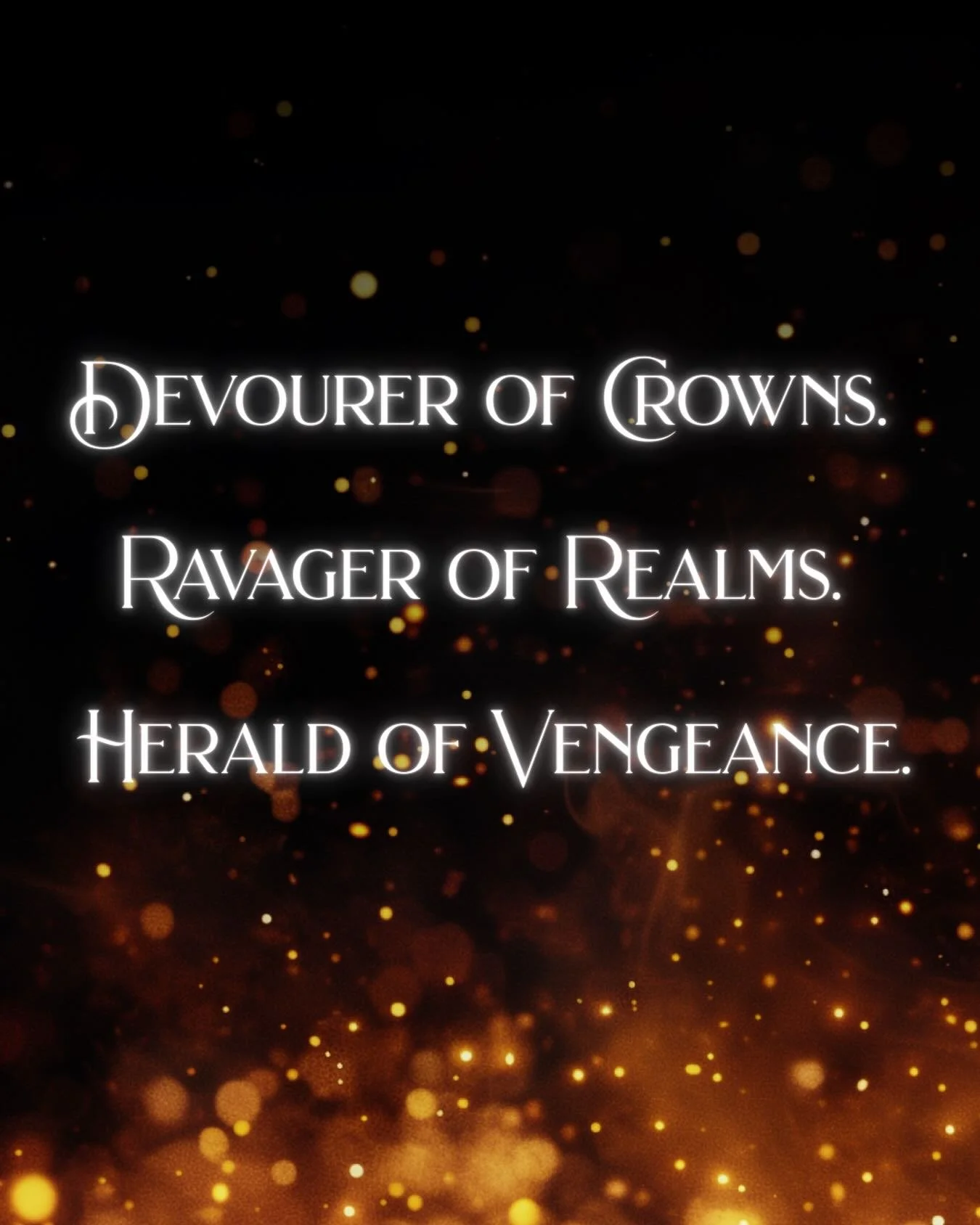 Devourer of Crowns.

Ravager of Realms.

Herald of Vengeance.